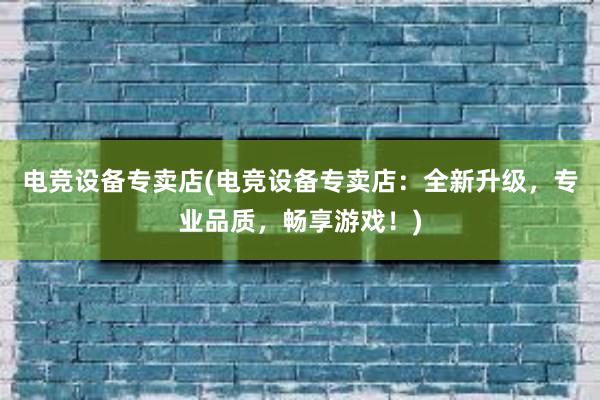 电竞设备专卖店(电竞设备专卖店：全新升级，专业品质，畅享游戏！)